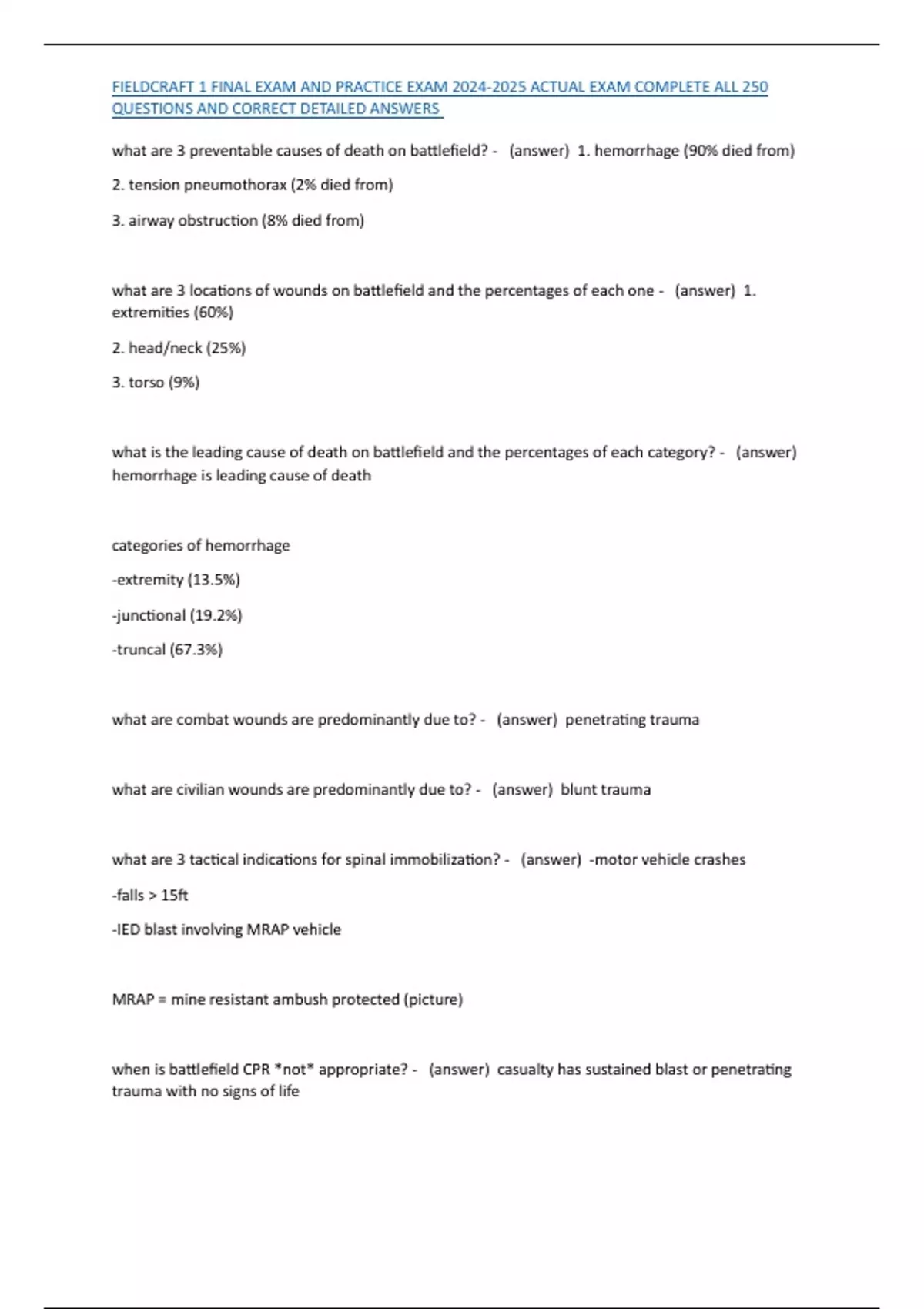 FIELDCRAFT 1 FINAL EXAM AND PRACTICE EXAM 2024-2025 ACTUAL EXAM COMPLETE ALL 250 QUESTIONS AND CORRECT DETAILED ANSWERS

what are 3 preventable causes of death on battlefield? - (answer) 1. hemorrhage (90% died from)

2. tension pneumothorax (2% died from)

3. airway obstruction (8% died from)

what are 3 locations of wounds on battlefield and the percentages of each one - (answer) 1. extremities (60%)

2. head/neck (25%)

3. torso (9%)

what is the leading cause of death on battlefield and the percentages of each category? - (answer) hemorrhage is leading cause of death

categories of hemorrhage

-extremity (13.5%)

-junctional (19.2%)

-truncal (67.3%)

what are combat wounds are predominantly due to? - (answer) penetrating trauma

what are civilian wounds are predominantly due to? - (answer) blunt trauma

what are 3 tactical indications for spinal immobilization? - (answer) -motor vehicle crashes

-falls > 15ft

-IED blast involving MRAP vehicle

MRAP = mine resistant ambush protected (picture)

when is battlefield CPR *not* appropriate? - (answer) casualty has sustained blast or penetrating trauma with no signs of life